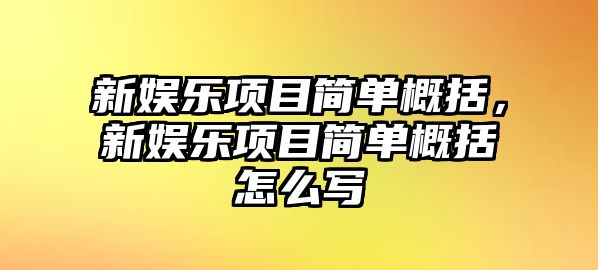 新娱乐项目简单概括，新娱乐项目简单概括怎么写